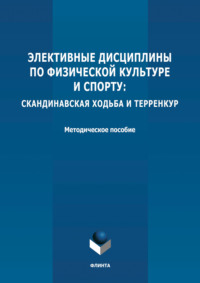 ЭЛЕКТИВНЫЕ ДИСЦИПЛИНЫ ПО ФИЗИЧЕСКОЙ КУЛЬТУРЕ И СПОРТУ:
СКАНДИНАВСКАЯ ХОДЬБА И ТЕРРЕНКУР

Методическое пособие

ФЛИНТА